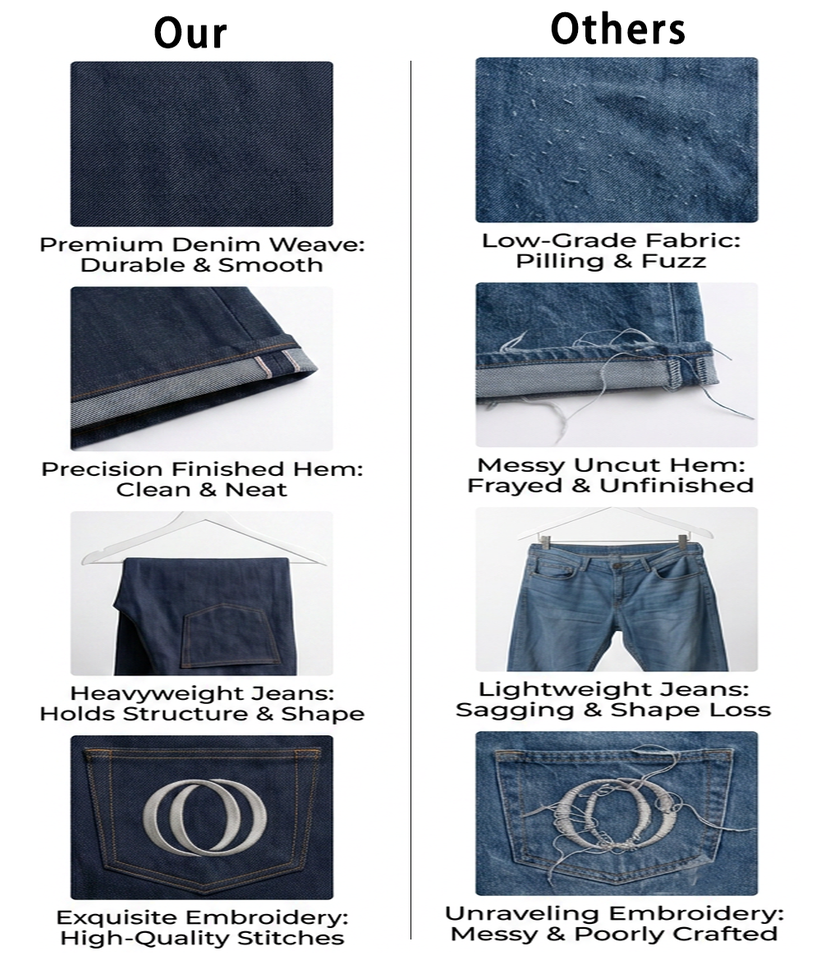 Our

Premium Denim Weave: Durable & Smooth

Precision Finished Hem: Clean & Neat

Heavyweight Jeans: Holds Structure & Shape

Exquisite Embroidery: High-Quality Stitches

Others

Low-Grade Fabric: Pilling & Fuzz

Messy Uncut Hem: Frayed & Unfinished

Lightweight Jeans: Sagging & Shape Loss

Unraveling Embroidery: Messy & Poorly Crafted